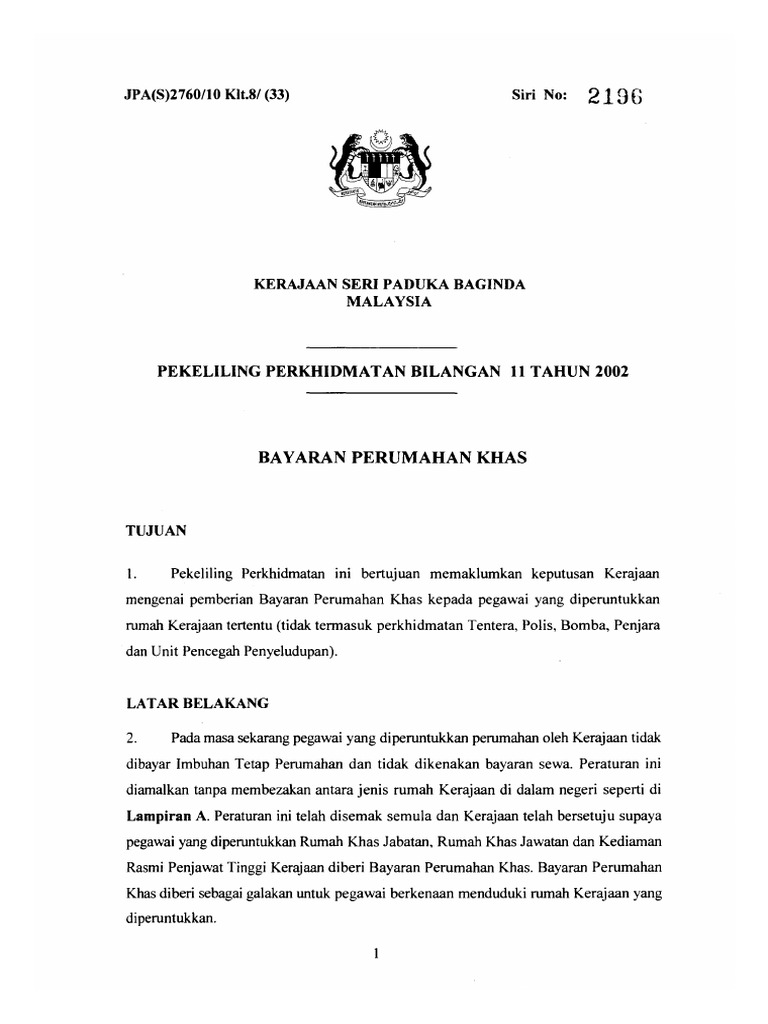 JPA(S)2760/10 Klt.8/ (33)

Siri No: 2196

KERAJAAN SERI PADUKA BAGINDA
MALAYSIA

PEKELILING PERKHIDMATAN BILANGAN 11 TAHUN 2002

BAYARAN PERUMAHAN KHAS

TUJUAN

1. Pekeliling Perkhidmatan ini bertujuan memaklumkan keputusan Kerajaan mengenai pemberian Bayaran Perumahan Khas kepada pegawai yang diperuntukkan rumah Kerajaan tertentu (tidak termasuk perkhidmatan Tentera, Polis, Bomba, Penjara dan Unit Pencegah Penyeludupan).

LATAR BELAKANG

2. Pada masa sekarang pegawai yang diperuntukkan perumahan oleh Kerajaan tidak dibayar Imbuhan Tetap Perumahan dan tidak dikenakan bayaran sewa. Peraturan ini diamalkan tanpa membezakan antara jenis rumah Kerajaan di dalam negeri seperti di Lampiran A. Peraturan ini telah disemak semula dan Kerajaan telah bersetuju supaya pegawai yang diperuntukkan Rumah Khas Jabatan, Rumah Khas Jawatan dan Kediaman Rasmi Penjawat Tinggi Kerajaan diberi Bayaran Perumahan Khas. Bayaran Perumahan Khas diberi sebagai galakan untuk pegawai berkenaan menduduki rumah Kerajaan yang diperuntukkan.

1